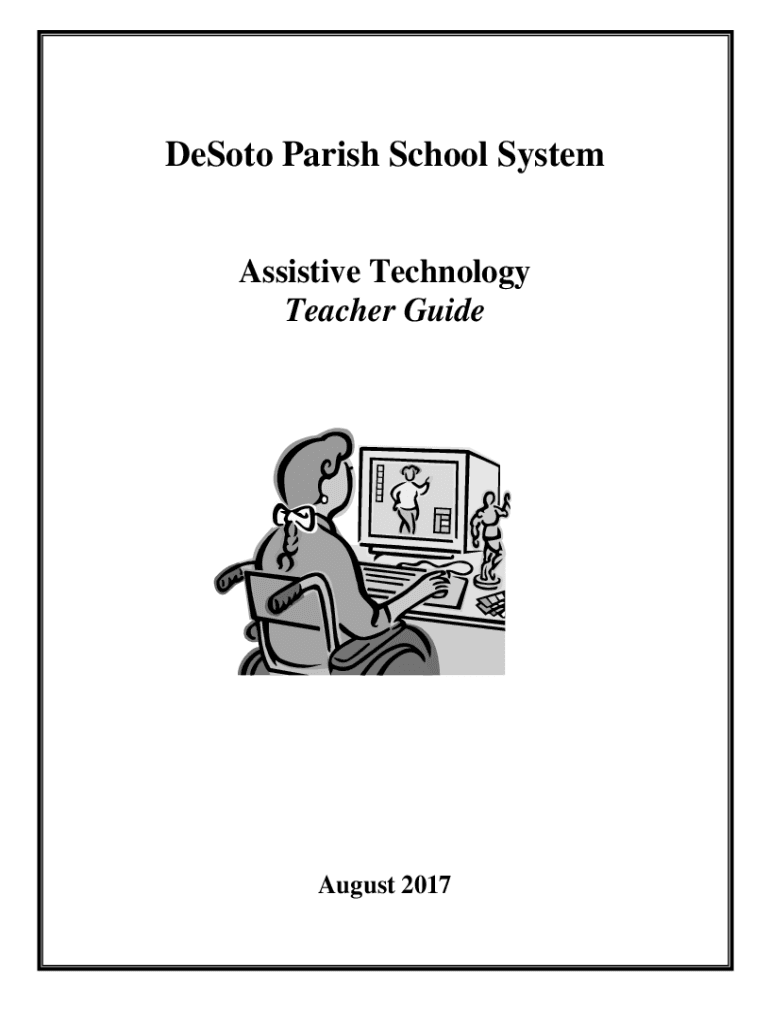 DeSoto Parish School System

Assistive Technology
Teacher Guide

August 2017